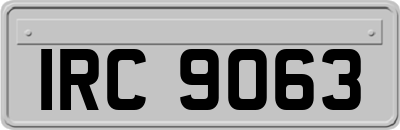 IRC 9063